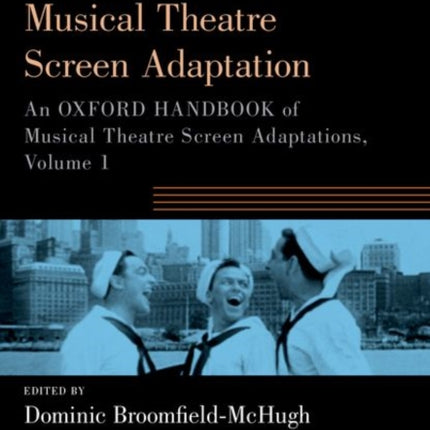 Musical Theatre Screen Adaptation

An OXFORD HANDBOOK of Musical Theatre Screen Adaptations, Volume 1

EDITED BY

Dominic Broomfield-McHugh